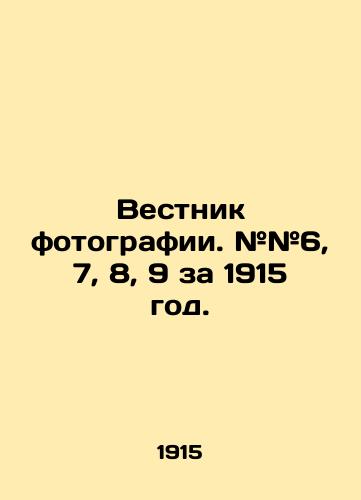 Вестник фотографии. №№6, 7, 8, 9 за 1915 год.

1915